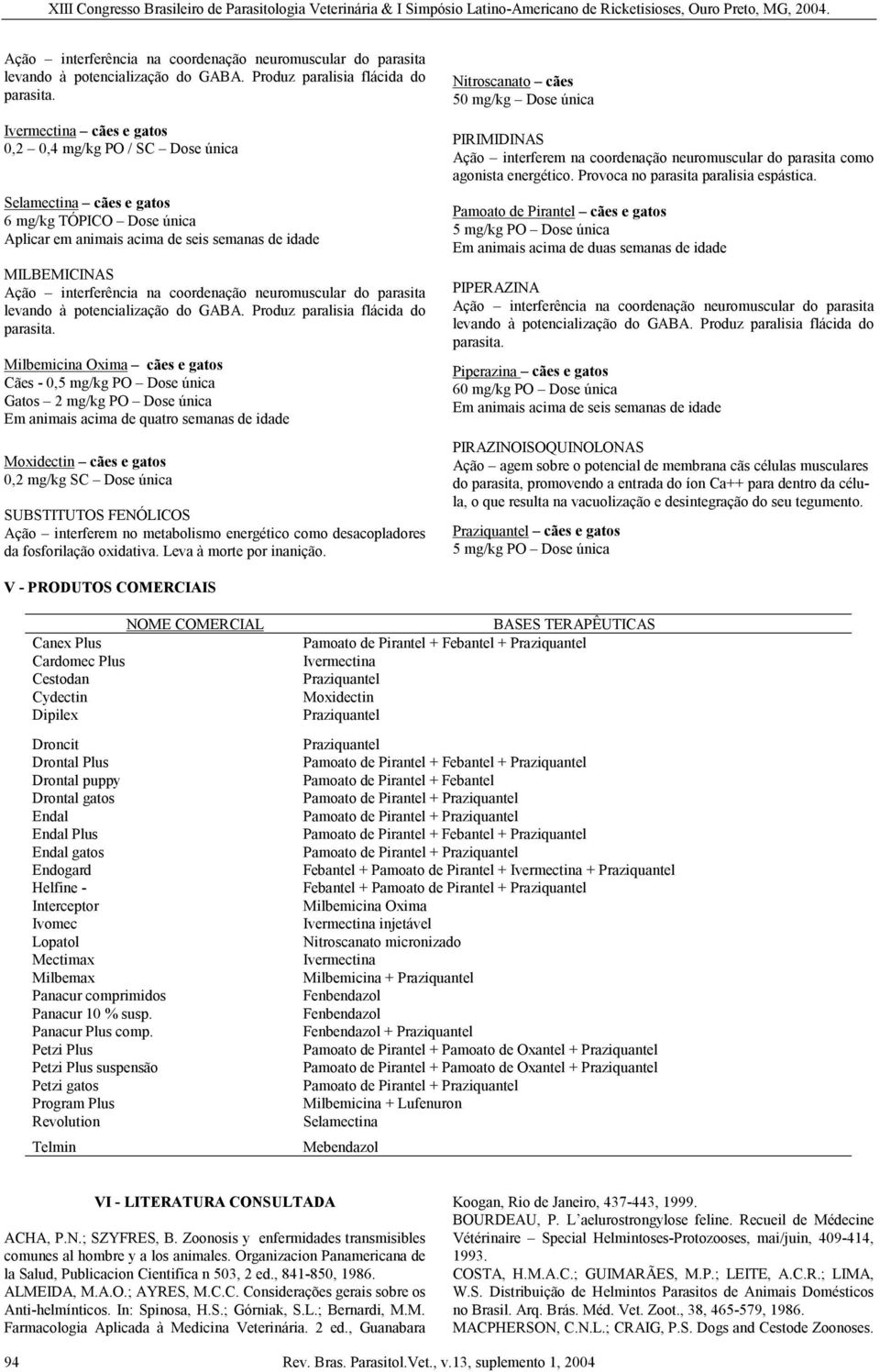 XIII Congresso Brasileiro de Parasitologia Veterinária & I Simpósio Latino-Americano de Ricketisioses, Ouro Preto, MG, 2004.

Ação – interferência na coordenação neuromuscular do parasita levando à potencialização do GABA. Produz paralisia flácida do parasita.

Ivermectina – cães e gatos
0,2 – 0,4 mg/kg PO / SC – Dose única

Selamectina – cães e gatos
6 mg/kg TÓPICO – Dose única
Aplicar em animais acima de seis semanas de idade

MILBEMICINAS
Ação – interferência na coordenação neuromuscular do parasita levando à potencialização do GABA. Produz paralisia flácida do parasita.

Milbemicina Oxima – cães e gatos
Cães - 0,5 mg/kg PO – Dose única
Gatos – 2 mg/kg PO – Dose única
Em animais acima de quatro semanas de idade

Moxidectin – cães e gatos
0,2 mg/kg SC – Dose única

SUBSTITUTOS FENÓLICOS
Ação – interferem no metabolismo energético como desacopladores da fosforilação oxidativa. Leva à morte por inanição.

Nitroscanato – cães
50 mg/kg – Dose única

PIRIMIDINAS
Ação – interferem na coordenação neuromuscular do parasita como agonista energético. Provoca no parasita paralisia espástica.

Pamoato de Pirantel – cães e gatos
5 mg/kg PO – Dose única
Em animais acima de duas semanas de idade

PIPERAZINA
Ação – interferência na coordenação neuromuscular do parasita levando à potencialização do GABA. Produz paralisia flácida do parasita.

Piperazina – cães e gatos
60 mg/kg PO – Dose única
Em animais acima de seis semanas de idade

PIRAZINOISOQUINOLONAS
Ação – agem sobre o potencial de membrana cãs células musculares do parasita, promovendo a entrada do íon Ca++ para dentro da célula, o que resulta na vacuolização e desintegração do seu tegumento.

Praziquantel – cães e gatos
5 mg/kg PO – Dose única

V - PRODUTOS COMERCIAIS

| NOME COMERCIAL | BASES TERAPÊUTICAS |
|---|---|
| Canex Plus | Pamoato de Pirantel + Febantel + Praziquantel |
| Cardomec Plus | Ivermectina |
| Cestodan | Praziquantel |
| Cydectin | Moxidectin |
| Dipilex | Praziquantel |
| Droncit | Praziquantel |
| Drontal Plus | Pamoato de Pirantel + Febantel + Praziquantel |
| Drontal puppy | Pamoato de Pirantel + Febantel |
| Drontal gatos | Pamoato de Pirantel + Praziquantel |
| Endal | Pamoato de Pirantel + Praziquantel |
| Endal Plus | Pamoato de Pirantel + Febantel + Praziquantel |
| Endal gatos | Pamoato de Pirantel + Praziquantel |
| Endogard | Febantel + Pamoato de Pirantel + Ivermectina + Praziquantel |
| Helfine - | Febantel + Pamoato de Pirantel + Praziquantel |
| Interceptor | Milbemicina Oxima |
| Ivomec | Ivermectina injetável |
| Lopatol | Nitroscanato micronizado |
| Mectimax | Ivermectina |
| Milbemax | Milbemicina + Praziquantel |
| Panacur comprimidos | Fenbendazol |
| Panacur 10 % susp. | Fenbendazol |
| Panacur Plus comp. | Fenbendazol + Praziquantel |
| Petzi Plus | Pamoato de Pirantel + Pamoato de Oxantel + Praziquantel |
| Petzi Plus suspensão | Pamoato de Pirantel + Pamoato de Oxantel + Praziquantel |
| Petzi gatos | Pamoato de Pirantel + Praziquantel |
| Program Plus | Milbemicina + Lufenuron |
| Revolution | Selamectina |
| Telmin | Mebendazol |

VI - LITERATURA CONSULTADA

ACHA, P.N.; SZYFRES, B. Zoonosis y enfermidades transmisibles comunes al hombre y a los animales. Organizacion Panamericana de la Salud, Publicacion Cientifica n 503, 2 ed., 841-850, 1986.
ALMEIDA, M.A.O.; AYRES, M.C.C. Considerações gerais sobre os Anti-helmínticos. In: Spinosa, H.S.; Górniak, S.L.; Bernardi, M.M. Farmacologia Aplicada à Medicina Veterinária. 2 ed., Guanabara Koogan, Rio de Janeiro, 437-443, 1999.
BOURDEAU, P. L'aelurostrongylose feline. Recueil de Médecine Vétérinaire – Special Helmintoses-Protozooses, mai/juin, 409-414, 1993.
COSTA, H.M.A.C.; GUIMARÃES, M.P.; LEITE, A.C.R.; LIMA, W.S. Distribuição de Helmintos Parasitos de Animais Domésticos no Brasil. Arq. Brás. Méd. Vet. Zoot., 38, 465-579, 1986.
MACPHERSON, C.N.L.; CRAIG, P.S. Dogs and Cestode Zoonoses.

94 Rev. Bras. Parasitol.Vet., v.13, suplemento 1, 2004